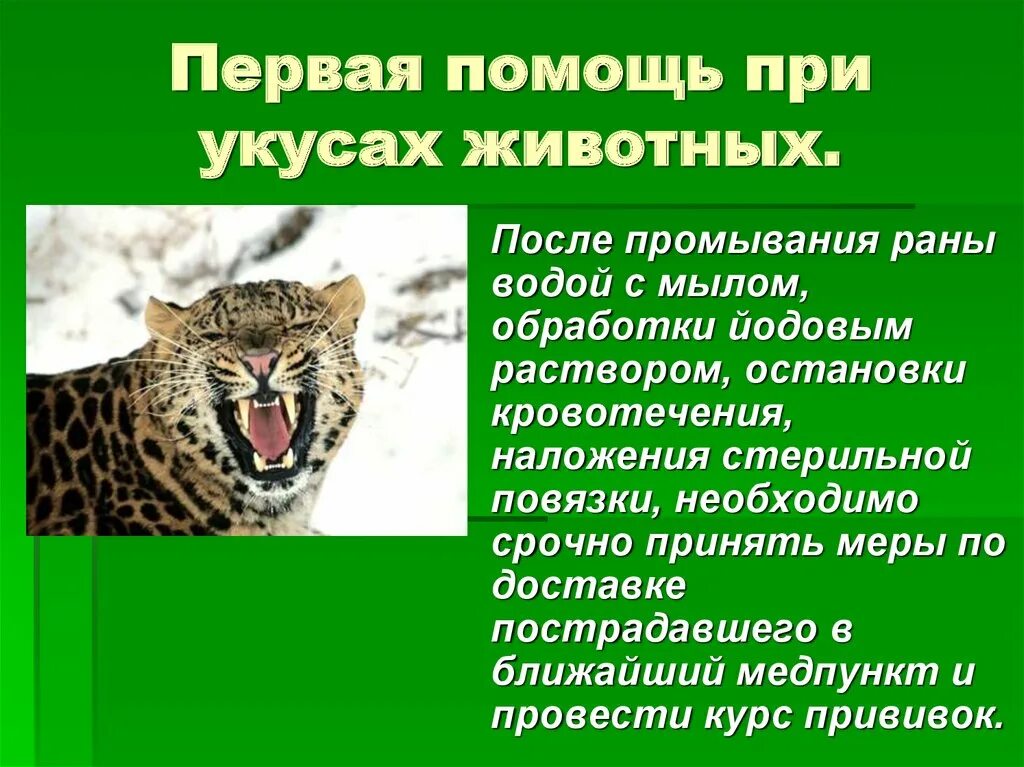 Первая помощь при укусах животных.

После промывания раны водой с мылом, обработки йодовым раствором, остановки кровотечения, наложения стерильной повязки, необходимо срочно принять меры по доставке пострадавшего в ближайший медпункт и провести курс прививок.